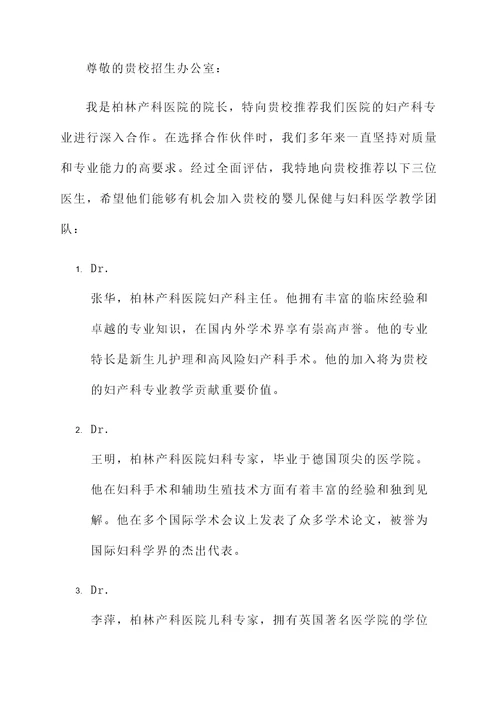 尊敬的贵校招生办公室：

我是柏林产科医院的院长，特向贵校推荐我们医院的妇产科专业进行深入合作。在选择合作伙伴时，我们多年来一直坚持对质量和专业能力的高要求。经过全面评估，我特地向贵校推荐以下三位医生，希望他们能够有机会加入贵校的婴儿保健与妇科医学教学团队：

1. Dr.
张华，柏林产科医院妇产科主任。他拥有丰富的临床经验和卓越的专业知识，在国内外学术界享有崇高声誉。他的专业特长是新生儿护理和高风险妇产科手术。他的加入将为贵校的妇产科专业教学贡献重要价值。

2. Dr.
王明，柏林产科医院妇科专家，毕业于德国顶尖的医学院。他在妇科手术和辅助生殖技术方面有着丰富的经验和独到见解。他在多个国际学术会议上发表了众多学术论文，被誉为国际妇科学界的杰出代表。

3. Dr.
李萍，柏林产科医院儿科专家，拥有英国著名医学院的学位